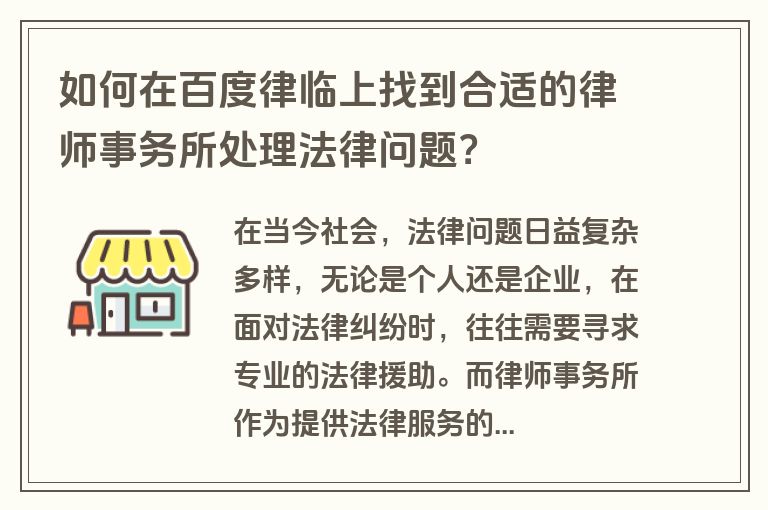 如何在百度律临上找到合适的律师事务所处理法律问题?

在当今社会，法律问题日益复杂多样，无论是个人还是企业，在面对法律纠纷时，往往需要寻求专业的法律援助。而律师事务所作为提供法律服务的...